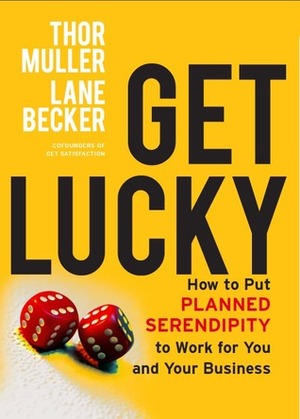 THOR MULLER
LANE BECKER

COFOUNDERS OF GET SATISFACTION

GET LUCKY

How to Put PLANNED SERENDIPITY to Work for You and Your Business